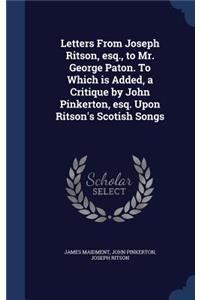 Letters From Joseph Ritson, esq., to Mr. George Paton. To Which is Added, a Critique by John Pinkerton, esq. Upon Ritson's Scotish Songs

Scholar SELECT

JAMES MAIDMENT, JOHN PINKERTON, JOSEPH RITSON